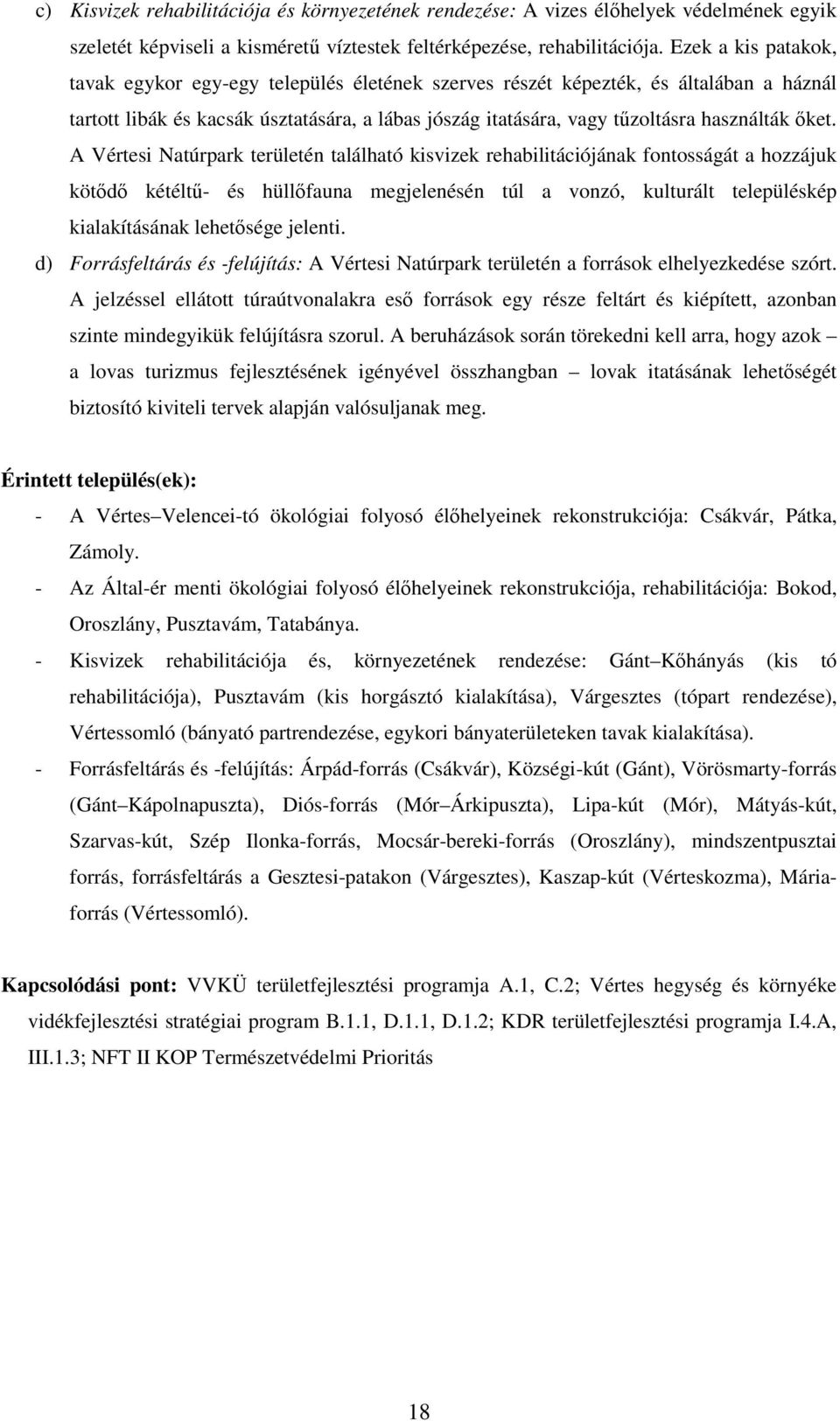 c) Kisvizek rehabilitációja és környezetének rendezése: A vizes élőhelyek védelmének egyik szeletét képviseli a kisméretű víztestek feltérképezése, rehabilitációja. Ezek a kis patakok, tavak egykor egy-egy település életének szerves részét képezték, és általában a háznál tartott libák és kacsák úsztatására, a lábas jószág itatására, vagy tűzoltásra használták őket. A Vértesi Natúrpark területén található kisvizek rehabilitációjának fontosságát a hozzájuk kötődő kétéltű- és hüllőfauna megjelenésén túl a vonzó, kulturált településkép kialakításának lehetősége jelenti.

d) Forrásfeltárás és -felújítás: A Vértesi Natúrpark területén a források elhelyezkedése szórt. A jelzéssel ellátott túraútvonalakra eső források egy része feltárt és kiépített, azonban szinte mindegyikük felújításra szorul. A beruházások során törekedni kell arra, hogy azok – a lovas turizmus fejlesztésének igényével összhangban – lovak itatásának lehetőségét biztosító kiviteli tervek alapján valósuljanak meg.

Érintett település(ek):

- A Vértes–Velencei-tó ökológiai folyosó élőhelyeinek rekonstrukciója: Csákvár, Pátka, Zámoly.
- Az Által-ér menti ökológiai folyosó élőhelyeinek rekonstrukciója, rehabilitációja: Bokod, Oroszlány, Pusztavám, Tatabánya.
- Kisvizek rehabilitációja és, környezetének rendezése: Gánt–Kőhányás (kis tó rehabilitációja), Pusztavám (kis horgásztó kialakítása), Várgesztes (tópart rendezése), Vértessomló (bányató partrendezése, egykori bányaterületeken tavak kialakítása).
- Forrásfeltárás és -felújítás: Árpád-forrás (Csákvár), Községi-kút (Gánt), Vörösmarty-forrás (Gánt–Kápolnapuszta), Diós-forrás (Mór–Árkipuszta), Lipa-kút (Mór), Mátyás-kút, Szarvas-kút, Szép Ilonka-forrás, Mocsár-bereki-forrás (Oroszlány), mindszentpusztai forrás, forrásfeltárás a Gesztesi-patakon (Várgesztes), Kaszap-kút (Vérteskozma), Mária-forrás (Vértessomló).

Kapcsolódási pont: VVKÜ területfejlesztési programja A.1, C.2; Vértes hegység és környéke vidékfejlesztési stratégiai program B.1.1, D.1.1, D.1.2; KDR területfejlesztési programja I.4.A, III.1.3; NFT II KOP Természetvédelmi Prioritás

18